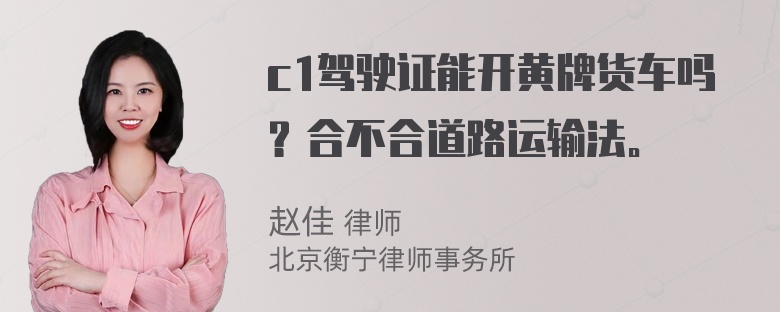 c1驾驶证能开黄牌货车吗？合不合道路运输法。

赵佳 律师
北京衡宁律师事务所